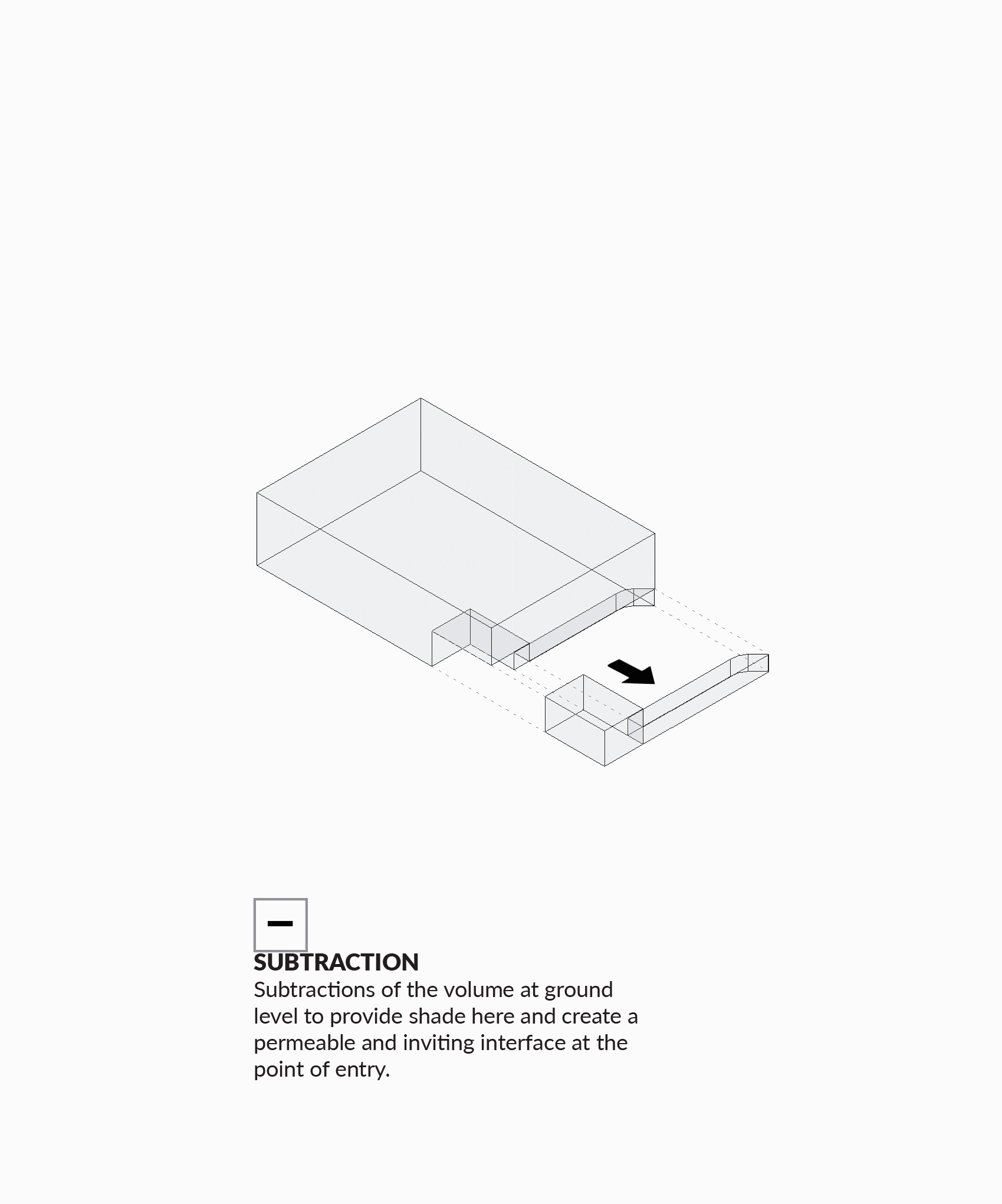 −

SUBTRACTION
Subtractions of the volume at ground level to provide shade here and create a permeable and inviting interface at the point of entry.